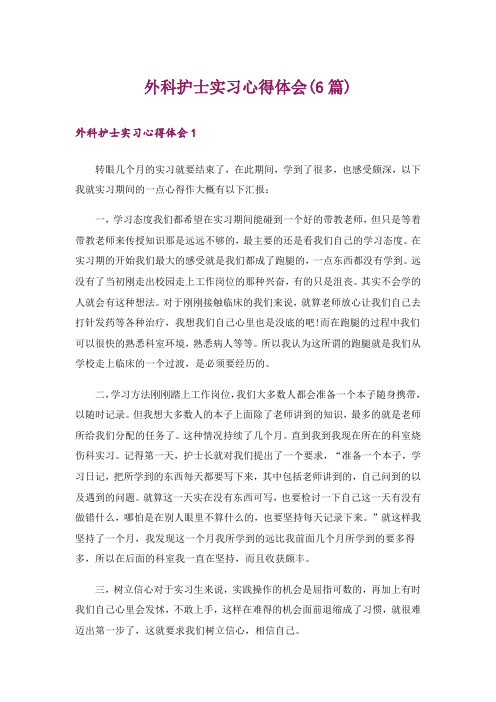 外科护士实习心得体会(6篇)

外科护士实习心得体会1

转眼几个月的实习就要结束了，在此期间，学到了很多，也感受颇深，以下我就实习期间的一点心得作大概有以下汇报：

一，学习态度我们都希望在实习期间能碰到一个好的带教老师，但只是等着带教老师来传授知识那是远远不够的，最主要的还是看我们自己的学习态度。在实习期的开始我们最大的感受就是我们都成了跑腿的，一点东西都没有学到。远没有了当初刚走出校园走上工作岗位的那种兴奋，有的只是沮丧。其实不会学的人就会有这种想法。对于刚刚接触临床的我们来说，就算老师放心让我们自己去打针发药等各种治疗，我想我们自己心里也是没底的吧!而在跑腿的过程中我们可以很快的熟悉科室环境，熟悉病人等等。所以我认为这所谓的跑腿就是我们从学校走上临床的一个过渡，是必须要经历的。

二，学习方法刚刚踏上工作岗位，我们大多数人都会准备一个本子随身携带，以随时记录。但我想大多数人的本子上面除了老师讲到的知识，最多的就是老师所给我们分配的任务了。这种情况持续了几个月。直到我到我现在所在的科室烧伤科实习。记得第一天，护士长就对我们提出了一个要求，“准备一个本子，学习日记，把所学到的东西每天都要写下来，其中包括老师讲到的，自己问到的以及遇到的问题。就算这一天实在没有东西可写，也要检讨一下自己这一天有没有做错什么，哪怕是在别人眼里不算什么的，也要坚持每天记录下来。”就这样我坚持了一个月，我发现这一个月我所学到的远比我前面几个月所学到的要多得多，所以在后面的科室我一直在坚持，而且收获颇丰。

三，树立信心对于实习生来说，实践操作的机会是屈指可数的，再加上有时我们自己心里会发怵，不敢上手，这样在难得的机会面前退缩成了习惯，就很难迈出第一步了，这就要求我们树立信心，相信自己。